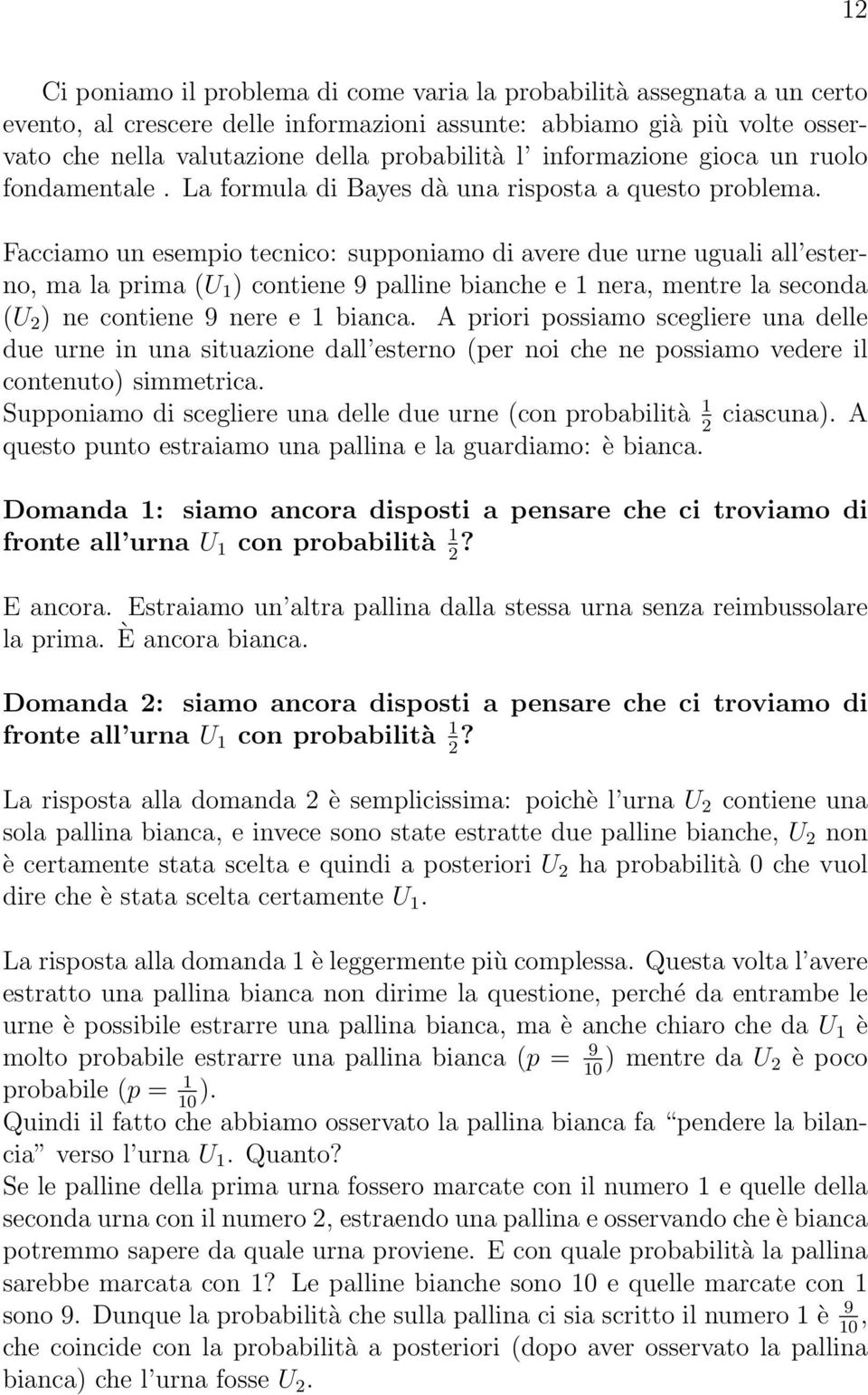 12

Ci poniamo il problema di come varia la probabilità assegnata a un certo evento, al crescere delle informazioni assunte: abbiamo già più volte osservato che nella valutazione della probabilità l' informazione gioca un ruolo fondamentale . La formula di Bayes dà una risposta a questo problema.

Facciamo un esempio tecnico: supponiamo di avere due urne uguali all'esterno, ma la prima ($U_1$) contiene 9 palline bianche e 1 nera, mentre la seconda ($U_2$) ne contiene 9 nere e 1 bianca. A priori possiamo scegliere una delle due urne in una situazione dall'esterno (per noi che ne possiamo vedere il contenuto) simmetrica.
Supponiamo di scegliere una delle due urne (con probabilità $\frac{1}{2}$ ciascuna). A questo punto estraiamo una pallina e la guardiamo: è bianca.

Domanda 1: siamo ancora disposti a pensare che ci troviamo di fronte all'urna $U_1$ con probabilità $\frac{1}{2}$?

E ancora. Estraiamo un'altra pallina dalla stessa urna senza reimbussolare la prima. È ancora bianca.

Domanda 2: siamo ancora disposti a pensare che ci troviamo di fronte all'urna $U_1$ con probabilità $\frac{1}{2}$?

La risposta alla domanda 2 è semplicissima: poichè l'urna $U_2$ contiene una sola pallina bianca, e invece sono state estratte due palline bianche, $U_2$ non è certamente stata scelta e quindi a posteriori $U_2$ ha probabilità 0 che vuol dire che è stata scelta certamente $U_1$.

La risposta alla domanda 1 è leggermente più complessa. Questa volta l'avere estratto una pallina bianca non dirime la questione, perché da entrambe le urne è possibile estrarre una pallina bianca, ma è anche chiaro che da $U_1$ è molto probabile estrarre una pallina bianca ($p = \frac{9}{10}$) mentre da $U_2$ è poco probabile ($p = \frac{1}{10}$).
Quindi il fatto che abbiamo osservato la pallina bianca fa "pendere la bilancia" verso l'urna $U_1$. Quanto?
Se le palline della prima urna fossero marcate con il numero 1 e quelle della seconda urna con il numero 2, estraendo una pallina e osservando che è bianca potremmo sapere da quale urna proviene. E con quale probabilità la pallina sarebbe marcata con 1? Le palline bianche sono 10 e quelle marcate con 1 sono 9. Dunque la probabilità che sulla pallina ci sia scritto il numero 1 è $\frac{9}{10}$, che coincide con la probabilità a posteriori (dopo aver osservato la pallina bianca) che l'urna fosse $U_2$.